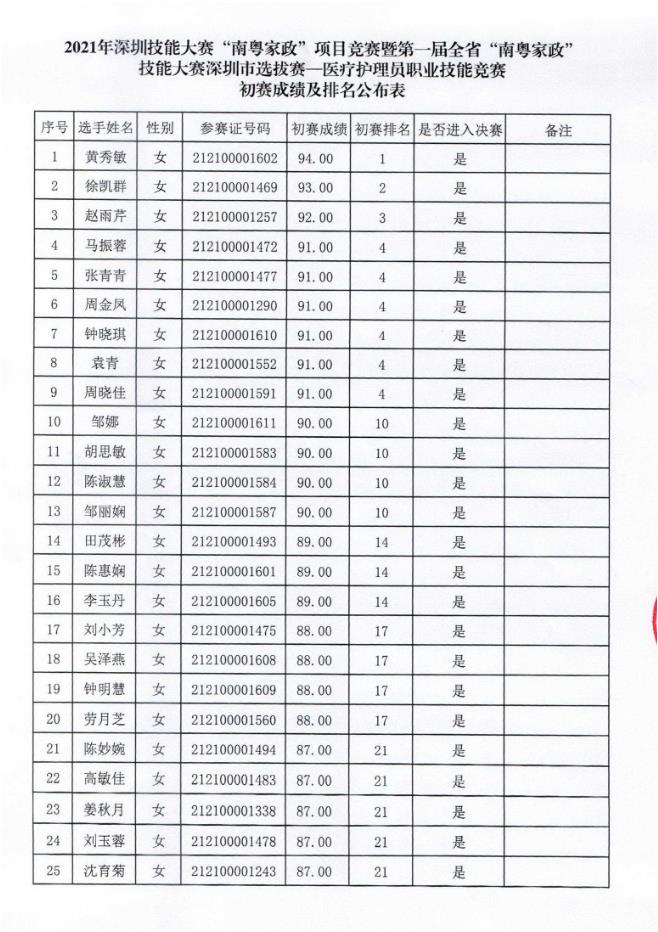 2021年深圳技能大赛“南粤家政”项目竞赛暨第一届全省“南粤家政”技能大赛深圳市选拔赛—医疗护理员职业技能竞赛
初赛成绩及排名公布表

| 序号 | 选手姓名 | 性别 | 参赛证号码 | 初赛成绩 | 初赛排名 | 是否进入决赛 | 备注 |
|---|---|---|---|---|---|---|---|
| 1 | 黄秀敏 | 女 | 212100001602 | 94.00 | 1 | 是 | |
| 2 | 徐凯群 | 女 | 212100001469 | 93.00 | 2 | 是 | |
| 3 | 赵雨芹 | 女 | 212100001257 | 92.00 | 3 | 是 | |
| 4 | 马振蓉 | 女 | 212100001472 | 91.00 | 4 | 是 | |
| 5 | 张青青 | 女 | 212100001477 | 91.00 | 4 | 是 | |
| 6 | 周金凤 | 女 | 212100001290 | 91.00 | 4 | 是 | |
| 7 | 钟晓琪 | 女 | 212100001610 | 91.00 | 4 | 是 | |
| 8 | 袁青 | 女 | 212100001552 | 91.00 | 4 | 是 | |
| 9 | 周晓佳 | 女 | 212100001591 | 91.00 | 4 | 是 | |
| 10 | 邹娜 | 女 | 212100001611 | 90.00 | 10 | 是 | |
| 11 | 胡思敏 | 女 | 212100001583 | 90.00 | 10 | 是 | |
| 12 | 陈淑慧 | 女 | 212100001584 | 90.00 | 10 | 是 | |
| 13 | 邹丽娴 | 女 | 212100001587 | 90.00 | 10 | 是 | |
| 14 | 田茂彬 | 女 | 212100001493 | 89.00 | 14 | 是 | |
| 15 | 陈惠娴 | 女 | 212100001601 | 89.00 | 14 | 是 | |
| 16 | 李玉丹 | 女 | 212100001605 | 89.00 | 14 | 是 | |
| 17 | 刘小芳 | 女 | 212100001475 | 88.00 | 17 | 是 | |
| 18 | 吴泽燕 | 女 | 212100001608 | 88.00 | 17 | 是 | |
| 19 | 钟明慧 | 女 | 212100001609 | 88.00 | 17 | 是 | |
| 20 | 劳月芝 | 女 | 212100001560 | 88.00 | 17 | 是 | |
| 21 | 陈妙婉 | 女 | 212100001494 | 87.00 | 21 | 是 | |
| 22 | 高敏佳 | 女 | 212100001483 | 87.00 | 21 | 是 | |
| 23 | 姜秋月 | 女 | 212100001338 | 87.00 | 21 | 是 | |
| 24 | 刘玉蓉 | 女 | 212100001478 | 87.00 | 21 | 是 | |
| 25 | 沈育菊 | 女 | 212100001243 | 87.00 | 21 | 是 | |